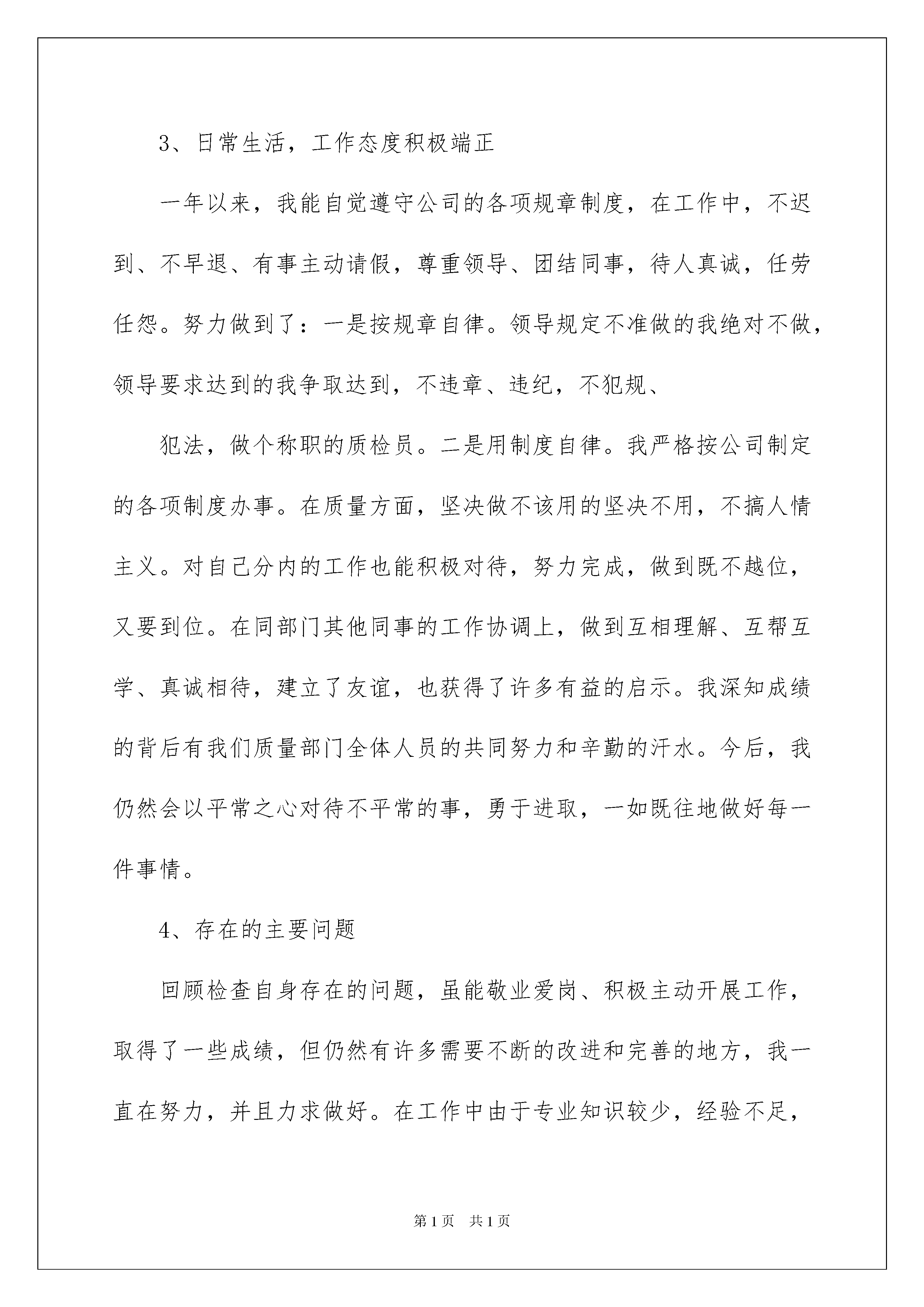 3、日常生活，工作态度积极端正

一年以来，我能自觉遵守公司的各项规章制度，在工作中，不迟到、不早退、有事主动请假，尊重领导、团结同事，待人真诚，任劳任怨。努力做到了：一是按规章自律。领导规定不准做的我绝对不做，领导要求达到的我争取达到，不违章、违纪，不犯规、

犯法，做个称职的质检员。二是用制度自律。我严格按公司制定的各项制度办事。在质量方面，坚决做不该用的坚决不用，不搞人情主义。对自己分内的工作也能积极对待，努力完成，做到既不越位，又要到位。在同部门其他同事的工作协调上，做到互相理解、互帮互学、真诚相待，建立了友谊，也获得了许多有益的启示。我深知成绩的背后有我们质量部门全体人员的共同努力和辛勤的汗水。今后，我仍然会以平常之心对待不平常的事，勇于进取，一如既往地做好每一件事情。

4、存在的主要问题

回顾检查自身存在的问题，虽能敬业爱岗、积极主动开展工作，取得了一些成绩，但仍然有许多需要不断的改进和完善的地方，我一直在努力，并且力求做好。在工作中由于专业知识较少，经验不足，

第1页 共1页